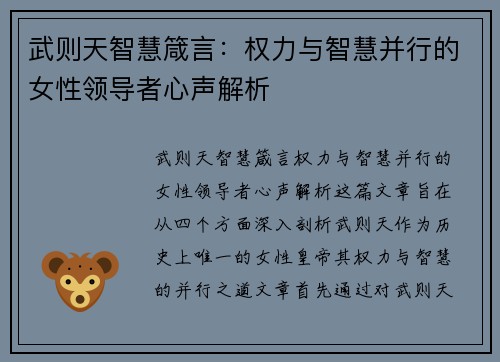 武则天智慧箴言：权力与智慧并行的女性领导者心声解析

武则天智慧箴言权力与智慧并行的女性领导者心声解析这篇文章旨在从四个方面深入剖析武则天作为历史上唯一的女性皇帝其权力与智慧的并行之道文章首先通过对武则天